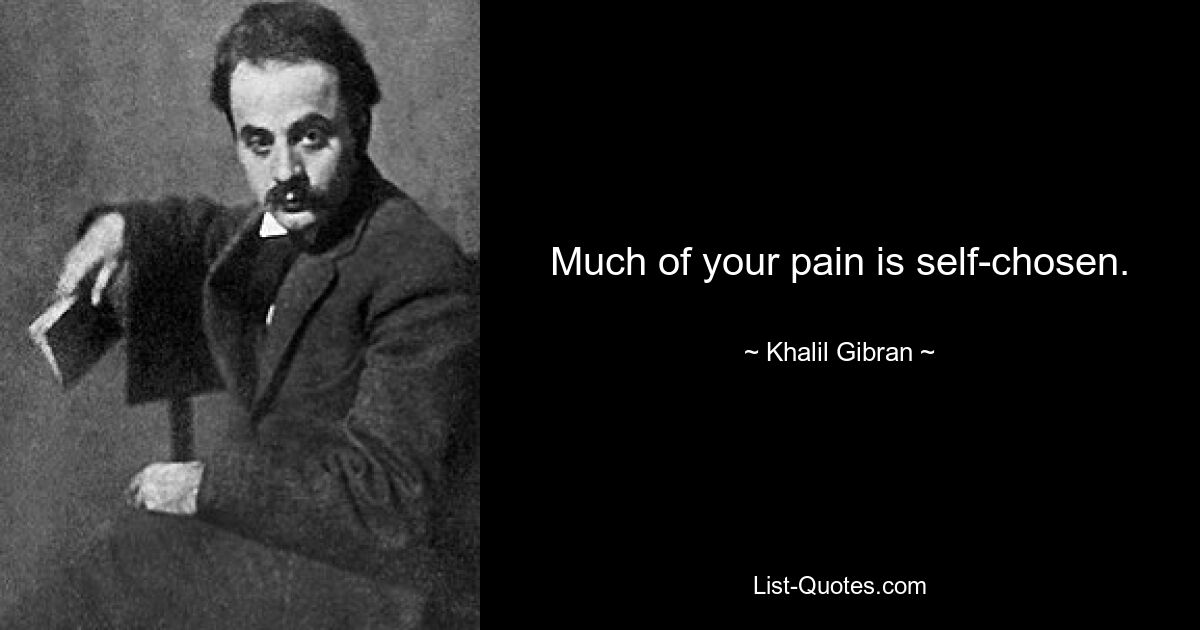 Much of your pain is self-chosen.

~ Khalil Gibran ~

List-Quotes.com